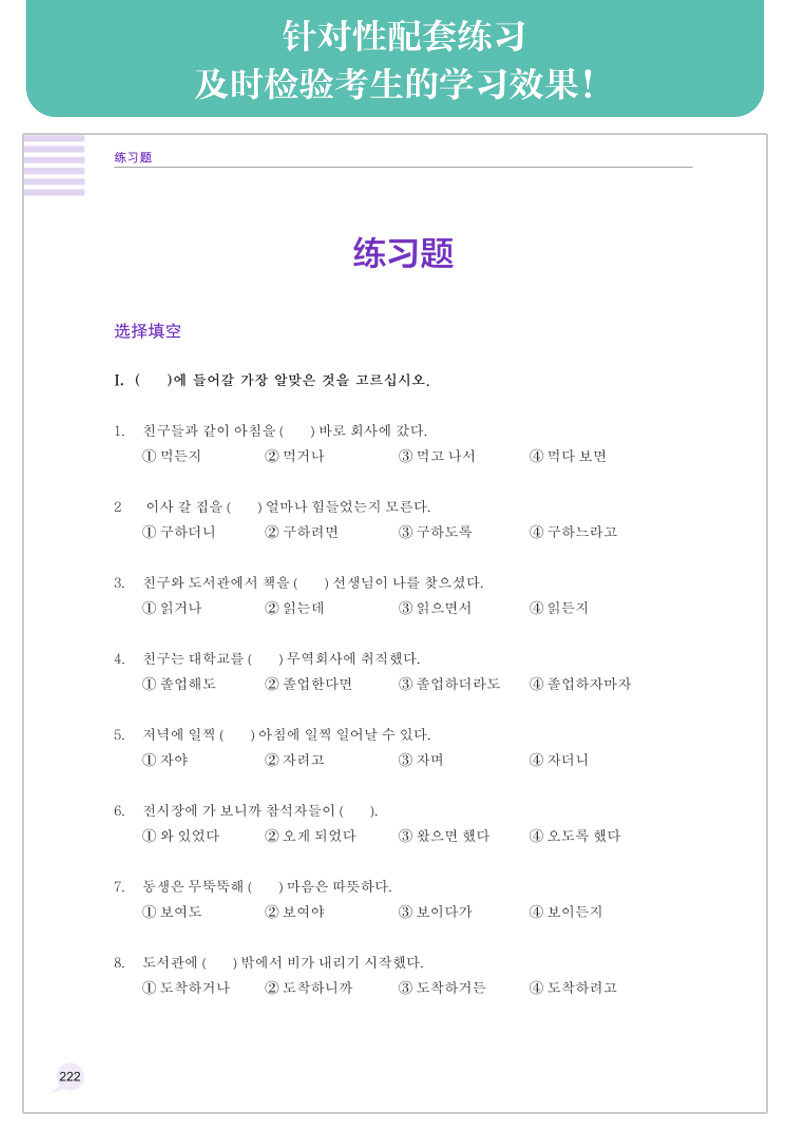 针对性配套练习
及时检验考生的学习效果！

练习题

练习题

选择填空

I. (　　)에 들어갈 가장 알맞은 것을 고르십시오.

1. 친구들과 같이 아침을 (　　) 바로 회사에 갔다.
① 먹든지　② 먹거나　③ 먹고 나서　④ 먹다 보면

2 　이사 갈 집을 (　　) 얼마나 힘들었는지 모른다.
① 구하더니　② 구하려면　③ 구하도록　④ 구하느라고

3. 친구와 도서관에서 책을 (　　) 선생님이 나를 찾으셨다.
① 읽거나　② 읽는데　③ 읽으면서　④ 읽든지

4. 친구는 대학교를 (　　) 무역회사에 취직했다.
① 졸업해도　② 졸업한다면　③ 졸업하더라도　④ 졸업하자마자

5. 저녁에 일찍 (　　) 아침에 일찍 일어날 수 있다.
① 자야　② 자려고　③ 자며　④ 자더니

6. 전시장에 가 보니까 참석자들이 (　　).
① 와 있었다　② 오게 되었다　③ 왔으면 했다　④ 오도록 했다

7. 동생은 무뚝뚝해 (　　) 마음은 따뜻하다.
① 보여도　② 보여야　③ 보이다가　④ 보이든지

8. 도서관에 (　　) 밖에서 비가 내리기 시작했다.
① 도착하거나　② 도착하니까　③ 도착하거든　④ 도착하려고

222